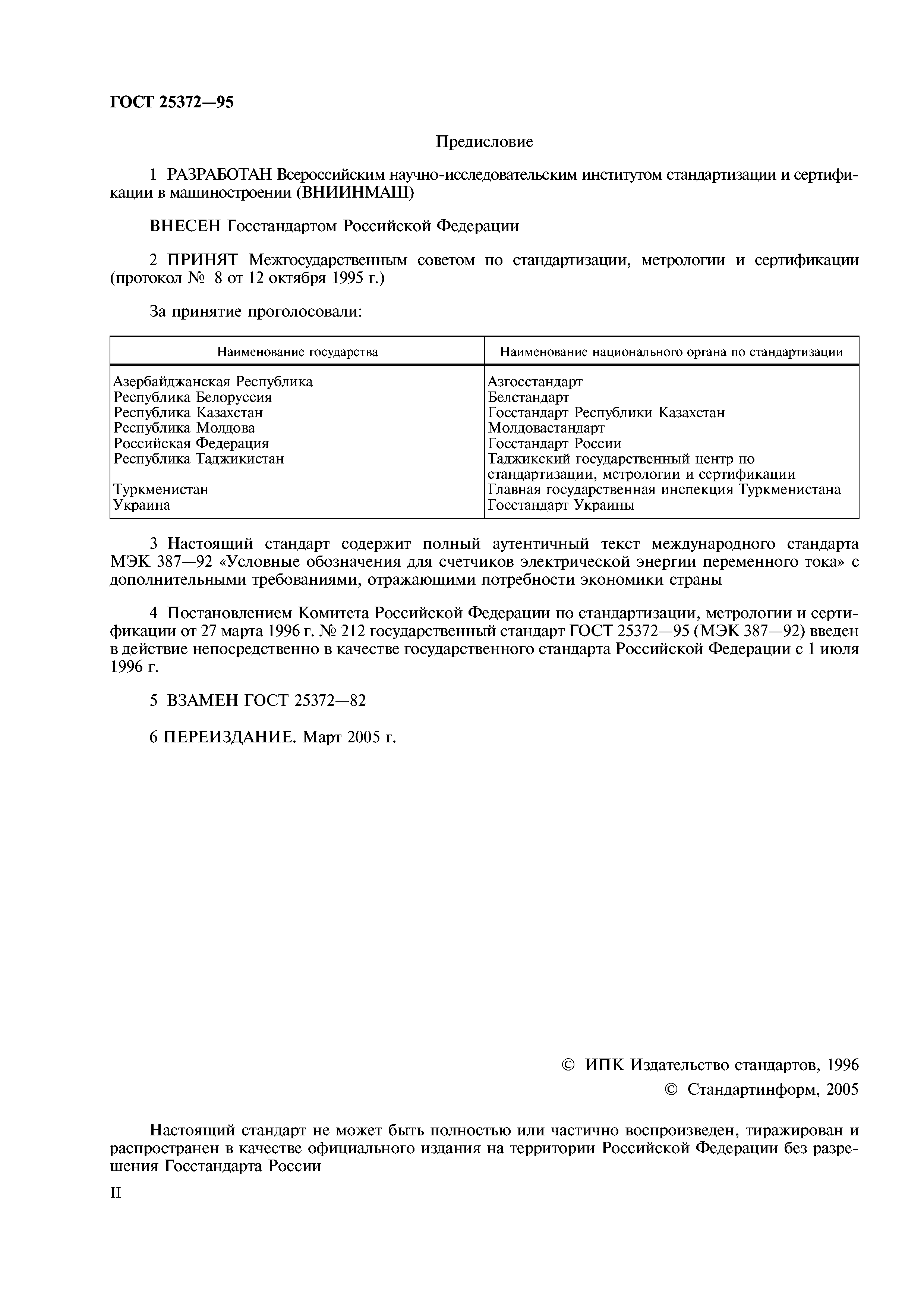 ГОСТ 25372—95

Предисловие

1 РАЗРАБОТАН Всероссийским научно-исследовательским институтом стандартизации и сертификации в машиностроении (ВНИИНМАШ)

ВНЕСЕН Госстандартом Российской Федерации

2 ПРИНЯТ Межгосударственным советом по стандартизации, метрологии и сертификации (протокол № 8 от 12 октября 1995 г.)

За принятие проголосовали:

| Наименование государства | Наименование национального органа по стандартизации |
|---|---|
| Азербайджанская Республика | Азгосстандарт |
| Республика Белоруссия | Белстандарт |
| Республика Казахстан | Госстандарт Республики Казахстан |
| Республика Молдова | Молдовастандарт |
| Российская Федерация | Госстандарт России |
| Республика Таджикистан | Таджикский государственный центр по стандартизации, метрологии и сертификации |
| Туркменистан | Главная государственная инспекция Туркменистана |
| Украина | Госстандарт Украины |

3 Настоящий стандарт содержит полный аутентичный текст международного стандарта МЭК 387—92 «Условные обозначения для счетчиков электрической энергии переменного тока» с дополнительными требованиями, отражающими потребности экономики страны

4 Постановлением Комитета Российской Федерации по стандартизации, метрологии и сертификации от 27 марта 1996 г. № 212 государственный стандарт ГОСТ 25372—95 (МЭК 387—92) введен в действие непосредственно в качестве государственного стандарта Российской Федерации с 1 июля 1996 г.

5 ВЗАМЕН ГОСТ 25372—82

6 ПЕРЕИЗДАНИЕ. Март 2005 г.

© ИПК Издательство стандартов, 1996
© Стандартинформ, 2005

Настоящий стандарт не может быть полностью или частично воспроизведен, тиражирован и распространен в качестве официального издания на территории Российской Федерации без разрешения Госстандарта России

II